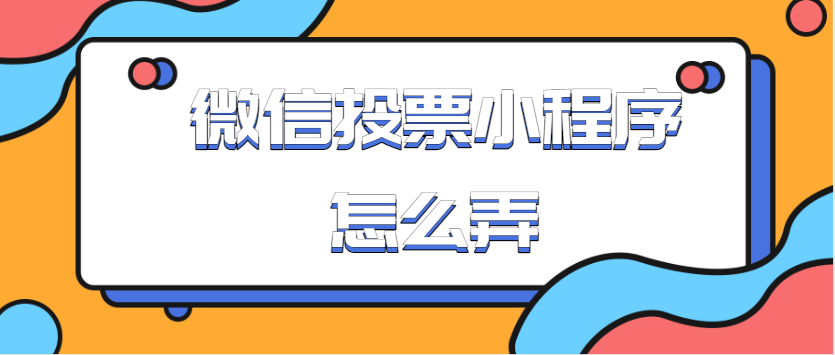 微信投票小程序

怎么弄